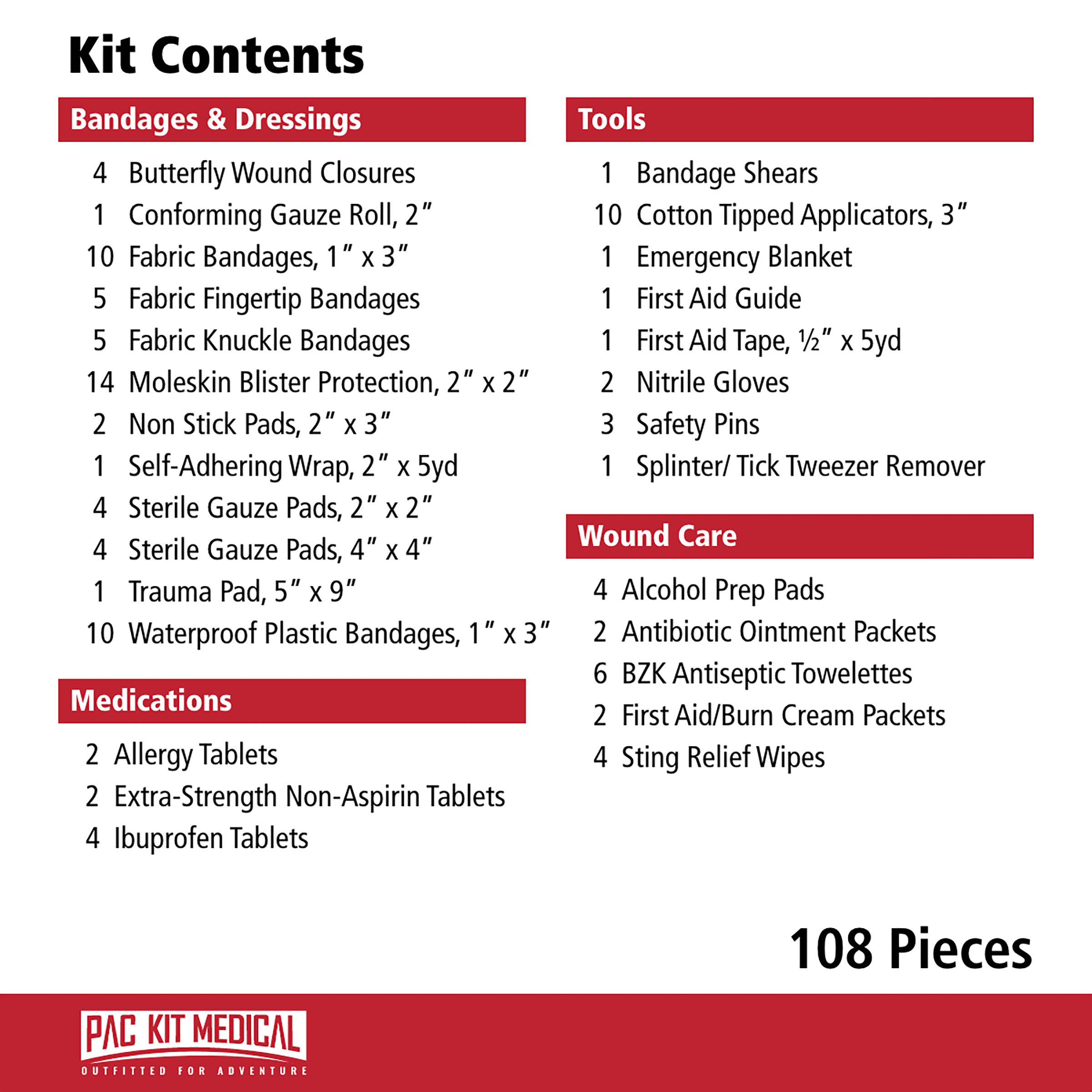 Kit Contents

Bandages & Dressings

4 Butterfly Wound Closures
1 Conforming Gauze Roll, 2"
10 Fabric Bandages, 1" x 3"
5 Fabric Fingertip Bandages
5 Fabric Knuckle Bandages
14 Moleskin Blister Protection, 2" x 2"
2 Non Stick Pads, 2" x 3"
1 Self-Adhering Wrap, 2" x 5yd
4 Sterile Gauze Pads, 2" x 2"
4 Sterile Gauze Pads, 4" x 4"
1 Trauma Pad, 5" x 9"
10 Waterproof Plastic Bandages, 1" x 3"

Medications

2 Allergy Tablets
2 Extra-Strength Non-Aspirin Tablets
4 Ibuprofen Tablets

Tools

1 Bandage Shears
10 Cotton Tipped Applicators, 3"
1 Emergency Blanket
1 First Aid Guide
1 First Aid Tape, ½" x 5yd
2 Nitrile Gloves
3 Safety Pins
1 Splinter/ Tick Tweezer Remover

Wound Care

4 Alcohol Prep Pads
2 Antibiotic Ointment Packets
6 BZK Antiseptic Towelettes
2 First Aid/Burn Cream Packets
4 Sting Relief Wipes

108 Pieces

PAC KIT MEDICAL
OUTFITTED FOR ADVENTURE